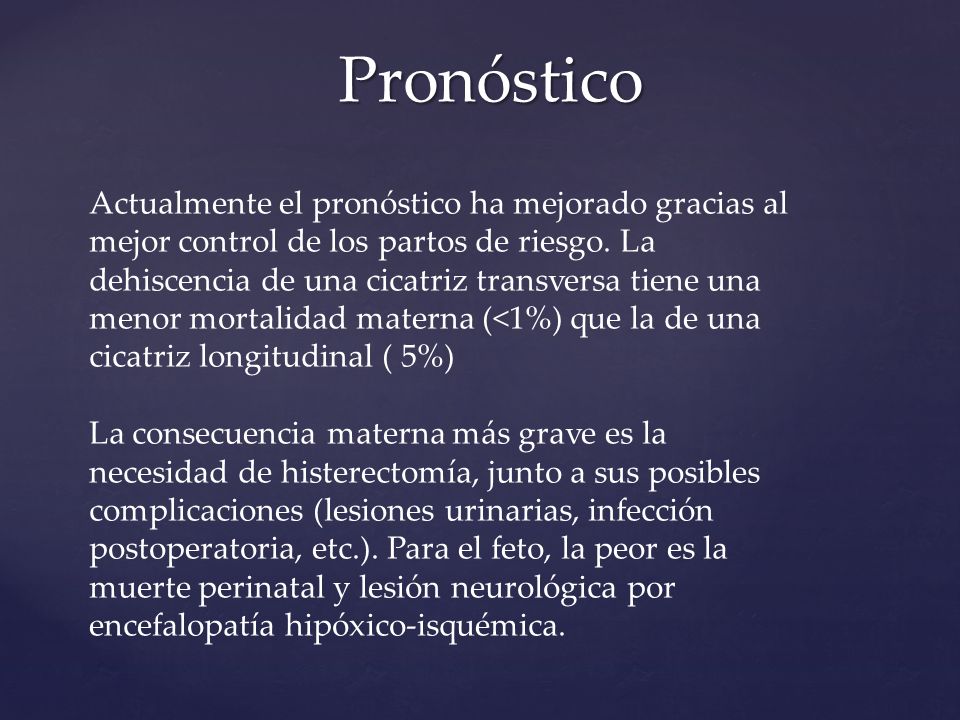 Pronóstico

Actualmente el pronóstico ha mejorado gracias al mejor control de los partos de riesgo. La dehiscencia de una cicatriz transversa tiene una menor mortalidad materna (<1%) que la de una cicatriz longitudinal ( 5%)

La consecuencia materna más grave es la necesidad de histerectomía, junto a sus posibles complicaciones (lesiones urinarias, infección postoperatoria, etc.). Para el feto, la peor es la muerte perinatal y lesión neurológica por encefalopatía hipóxico-isquémica.